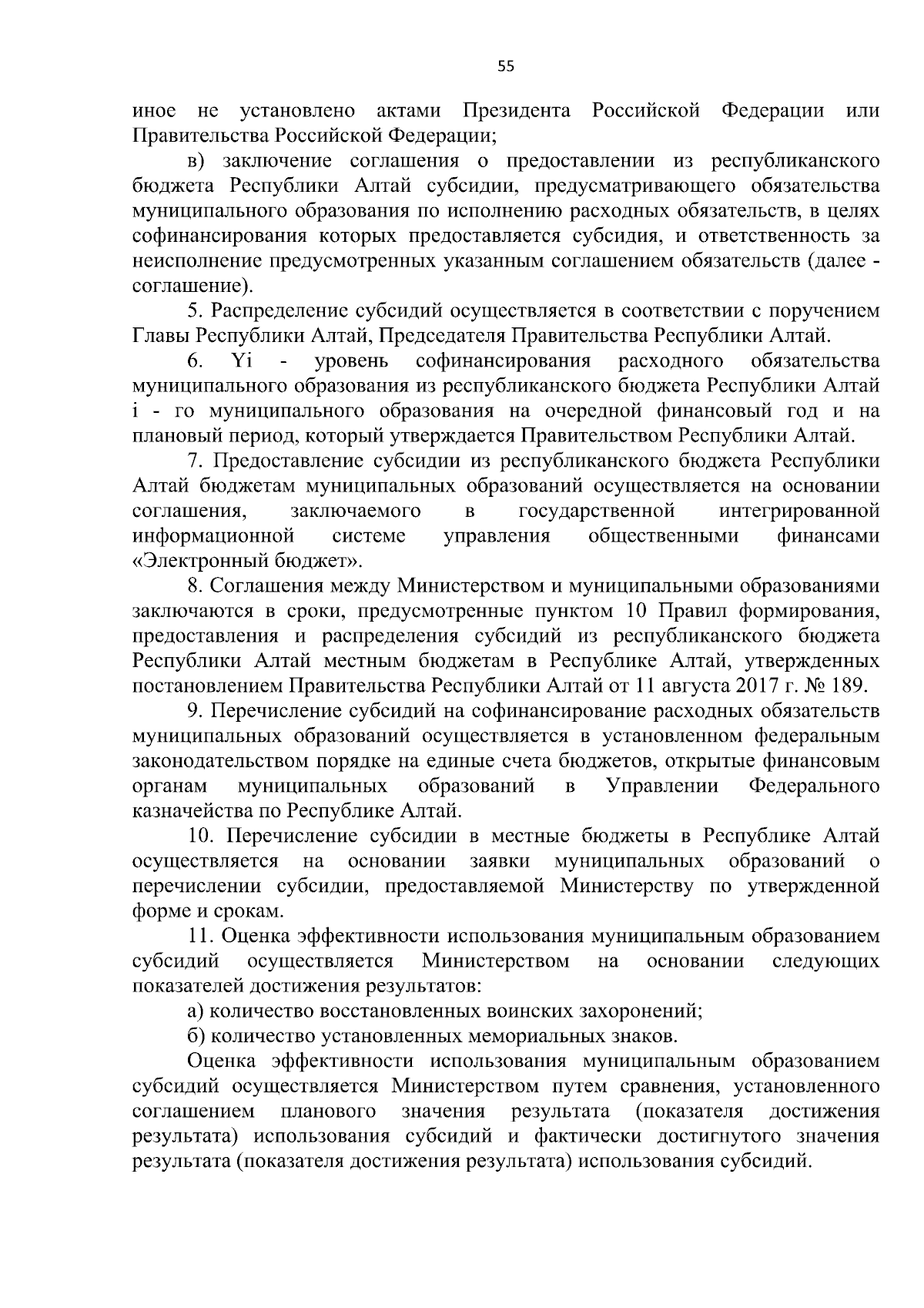 55

иное не установлено актами Президента Российской Федерации или Правительства Российской Федерации;

в) заключение соглашения о предоставлении из республиканского бюджета Республики Алтай субсидии, предусматривающего обязательства муниципального образования по исполнению расходных обязательств, в целях софинансирования которых предоставляется субсидия, и ответственность за неисполнение предусмотренных указанным соглашением обязательств (далее - соглашение).

5. Распределение субсидий осуществляется в соответствии с поручением Главы Республики Алтай, Председателя Правительства Республики Алтай.

6. Yi - уровень софинансирования расходного обязательства муниципального образования из республиканского бюджета Республики Алтай i - го муниципального образования на очередной финансовый год и на плановый период, который утверждается Правительством Республики Алтай.

7. Предоставление субсидии из республиканского бюджета Республики Алтай бюджетам муниципальных образований осуществляется на основании соглашения, заключаемого в государственной интегрированной информационной системе управления общественными финансами «Электронный бюджет».

8. Соглашения между Министерством и муниципальными образованиями заключаются в сроки, предусмотренные пунктом 10 Правил формирования, предоставления и распределения субсидий из республиканского бюджета Республики Алтай местным бюджетам в Республике Алтай, утвержденных постановлением Правительства Республики Алтай от 11 августа 2017 г. № 189.

9. Перечисление субсидий на софинансирование расходных обязательств муниципальных образований осуществляется в установленном федеральным законодательством порядке на единые счета бюджетов, открытые финансовым органам муниципальных образований в Управлении Федерального казначейства по Республике Алтай.

10. Перечисление субсидии в местные бюджеты в Республике Алтай осуществляется на основании заявки муниципальных образований о перечислении субсидии, предоставляемой Министерству по утвержденной форме и срокам.

11. Оценка эффективности использования муниципальным образованием субсидий осуществляется Министерством на основании следующих показателей достижения результатов:

а) количество восстановленных воинских захоронений;

б) количество установленных мемориальных знаков.

Оценка эффективности использования муниципальным образованием субсидий осуществляется Министерством путем сравнения, установленного соглашением планового значения результата (показателя достижения результата) использования субсидий и фактически достигнутого значения результата (показателя достижения результата) использования субсидий.